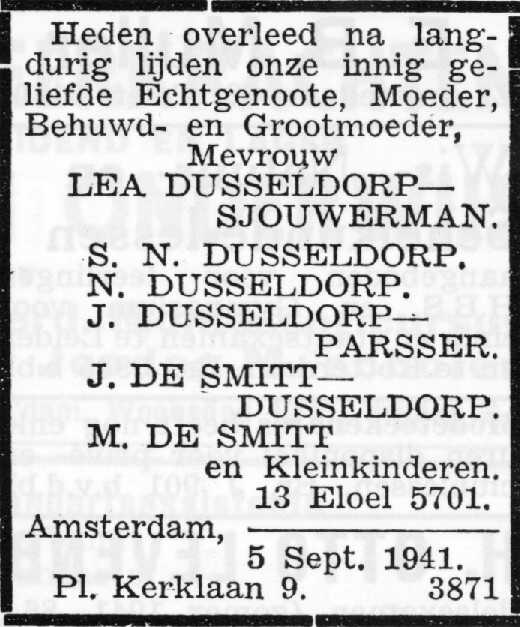 Heden overleed na langdurig lijden onze innig geliefde Echtgenoote, Moeder, Behuwd- en Grootmoeder,

Mevrouw

LEA DUSSELDORP—SJOUWERMAN.

S. N. DUSSELDORP.
N. DUSSELDORP.
J. DUSSELDORP—PARSSER.
J. DE SMITT—DUSSELDORP.
M. DE SMITT
en Kleinkinderen.

13 Eloel 5701.

Amsterdam,
5 Sept. 1941.

Pl. Kerklaan 9. 3871